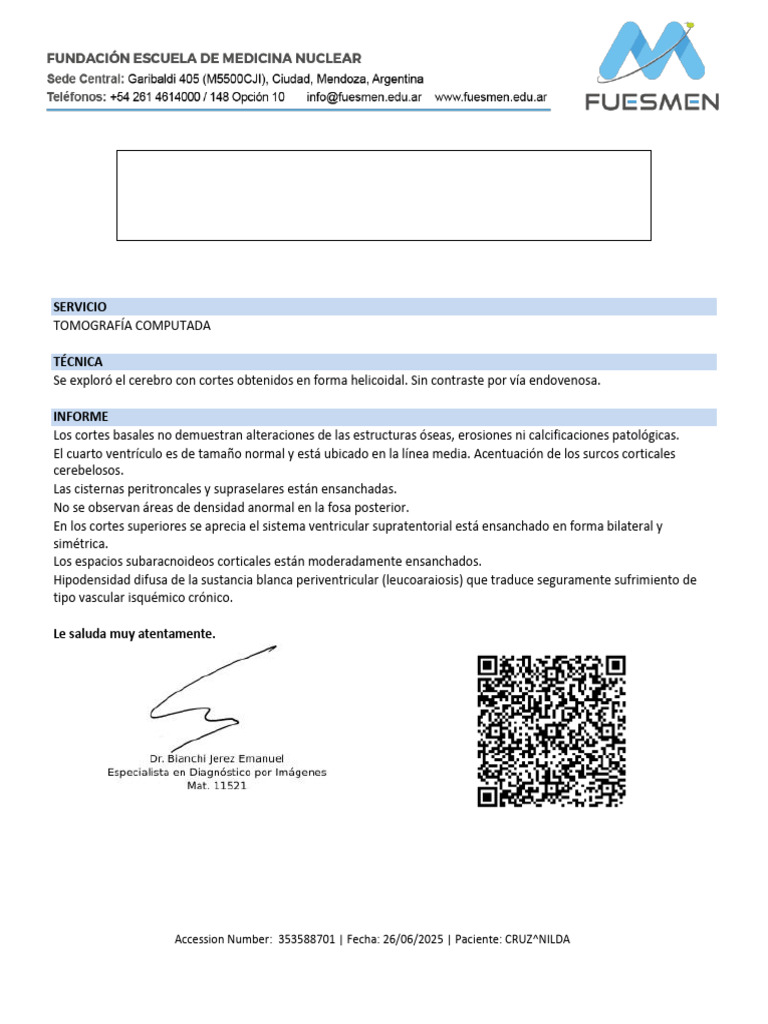 FUNDACIÓN ESCUELA DE MEDICINA NUCLEAR
Sede Central: Garibaldi 405 (M5500CJI), Ciudad, Mendoza, Argentina
Teléfonos: +54 261 4614000 / 148 Opción 10 info@fuesmen.edu.ar www.fuesmen.edu.ar

FUESMEN

SERVICIO
TOMOGRAFÍA COMPUTADA

TÉCNICA
Se exploró el cerebro con cortes obtenidos en forma helicoidal. Sin contraste por vía endovenosa.

INFORME
Los cortes basales no demuestran alteraciones de las estructuras óseas, erosiones ni calcificaciones patológicas.
El cuarto ventrículo es de tamaño normal y está ubicado en la línea media. Acentuación de los surcos corticales cerebelosos.
Las cisternas peritroncales y supraselares están ensanchadas.
No se observan áreas de densidad anormal en la fosa posterior.
En los cortes superiores se aprecia el sistema ventricular supratentorial está ensanchado en forma bilateral y simétrica.
Los espacios subaracnoideos corticales están moderadamente ensanchados.
Hipodensidad difusa de la sustancia blanca periventricular (leucoaraiosis) que traduce seguramente sufrimiento de tipo vascular isquémico crónico.

Le saluda muy atentamente.

Dr. Bianchi Jerez Emanuel
Especialista en Diagnóstico por Imágenes
Mat. 11521

Accession Number: 353588701 | Fecha: 26/06/2025 | Paciente: CRUZ^NILDA